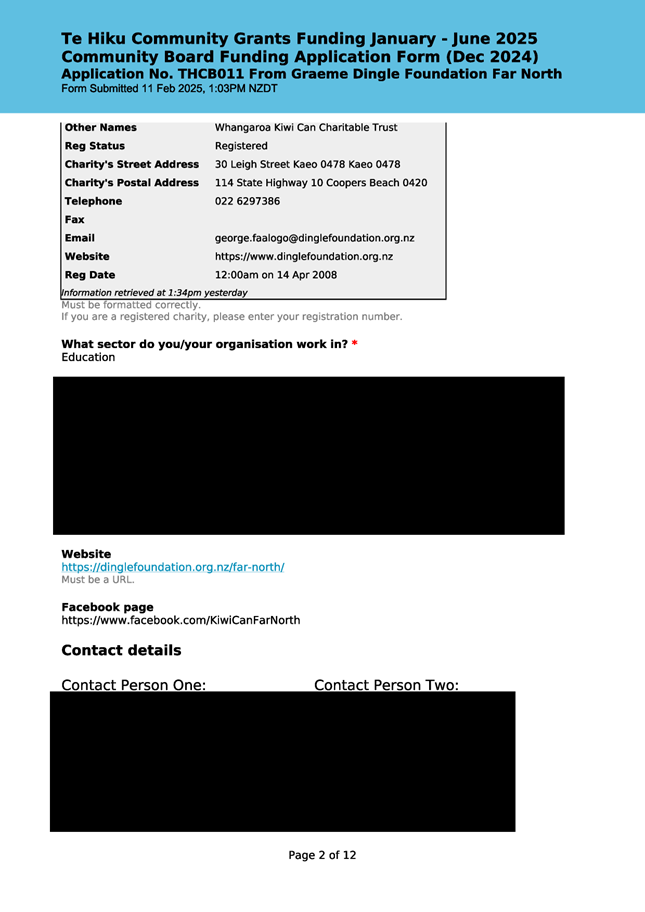 Te Hiku Community Grants Funding January - June 2025
Community Board Funding Application Form (Dec 2024)
Application No. THCB011 From Graeme Dingle Foundation Far North
Form Submitted 11 Feb 2025, 1:03PM NZDT

| | |
|---|---|
| Other Names | Whangaroa Kiwi Can Charitable Trust |
| Reg Status | Registered |
| Charity's Street Address | 30 Leigh Street Kaeo 0478 Kaeo 0478 |
| Charity's Postal Address | 114 State Highway 10 Coopers Beach 0420 |
| Telephone | 022 6297386 |
| Fax | |
| Email | george.faalogo@dinglefoundation.org.nz |
| Website | https://www.dinglefoundation.org.nz |
| Reg Date | 12:00am on 14 Apr 2008 |

Information retrieved at 1:34pm yesterday
Must be formatted correctly.
If you are a registered charity, please enter your registration number.

What sector do you/your organisation work in? *
Education

Website
https://dinglefoundation.org.nz/far-north/
Must be a URL.

Facebook page
https://www.facebook.com/KiwiCanFarNorth

Contact details

Contact Person One:

Contact Person Two:

Page 2 of 12